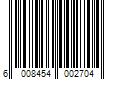 6 008454 002704